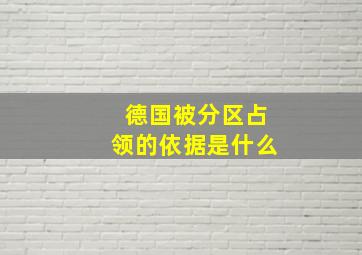 德国被分区占领的依据是什么